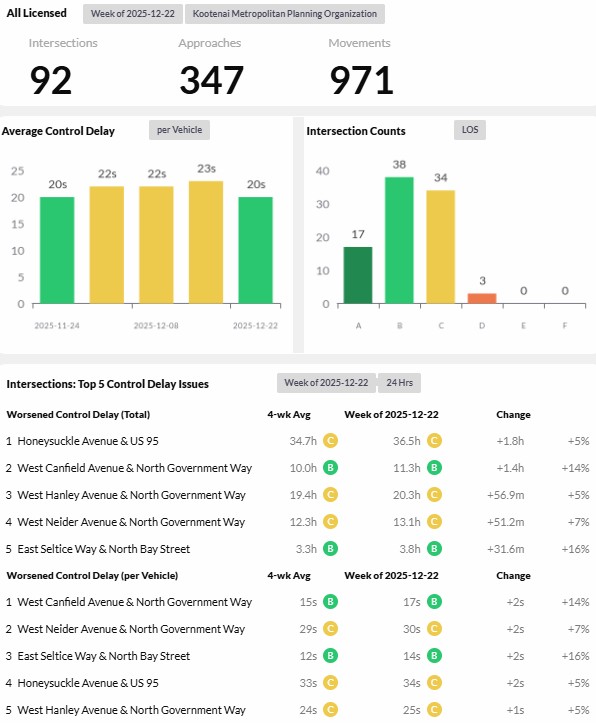 All Licensed
Week of 2025-12-22
Kootenai Metropolitan Planning Organization

Intersections
92

Approaches
347

Movements
971

Average Control Delay
per Vehicle

25
20
15
10
5
0

20s
22s
22s
23s
20s

2025-11-24
2025-12-08
2025-12-22

Intersection Counts
LOS

40
30
20
10
0

17
38
34
3
0
0

A
B
C
D
E
F

Intersections: Top 5 Control Delay Issues
Week of 2025-12-22
24 Hrs

| Worsened Control Delay (Total) | 4-wk Avg | Week of 2025-12-22 | Change | |
|---|---|---|---|---|
| 1 Honeysuckle Avenue & US 95 | 34.7h C | 36.5h C | +1.8h | +5% |
| 2 West Canfield Avenue & North Government Way | 10.0h B | 11.3h B | +1.4h | +14% |
| 3 West Hanley Avenue & North Government Way | 19.4h C | 20.3h C | +56.9m | +5% |
| 4 West Neider Avenue & North Government Way | 12.3h C | 13.1h C | +51.2m | +7% |
| 5 East Seltice Way & North Bay Street | 3.3h B | 3.8h B | +31.6m | +16% |

| Worsened Control Delay (per Vehicle) | 4-wk Avg | Week of 2025-12-22 | Change | |
|---|---|---|---|---|
| 1 West Canfield Avenue & North Government Way | 15s B | 17s B | +2s | +14% |
| 2 West Neider Avenue & North Government Way | 29s C | 30s C | +2s | +7% |
| 3 East Seltice Way & North Bay Street | 12s B | 14s B | +2s | +16% |
| 4 Honeysuckle Avenue & US 95 | 33s C | 34s C | +2s | +5% |
| 5 West Hanley Avenue & North Government Way | 24s C | 25s C | +1s | +5% |